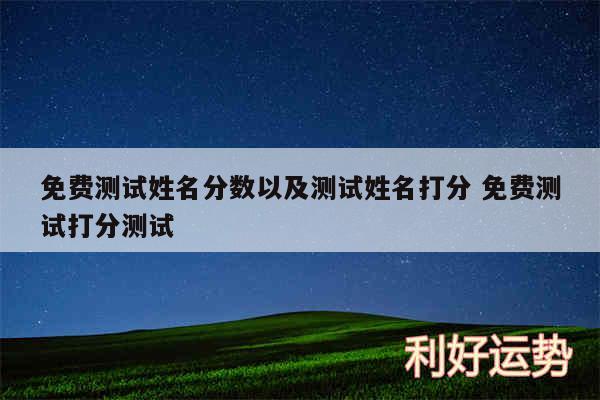 免费测试姓名分数以及测试姓名打分 免费测试打分测试

利好运势